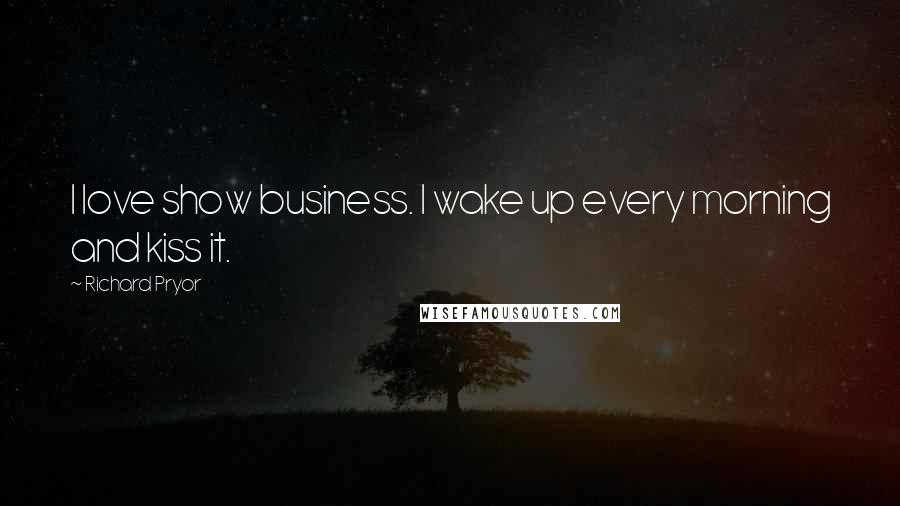 I love show business. I wake up every morning and kiss it.

~ Richard Pryor

WISEFAMOUSQUOTES.COM